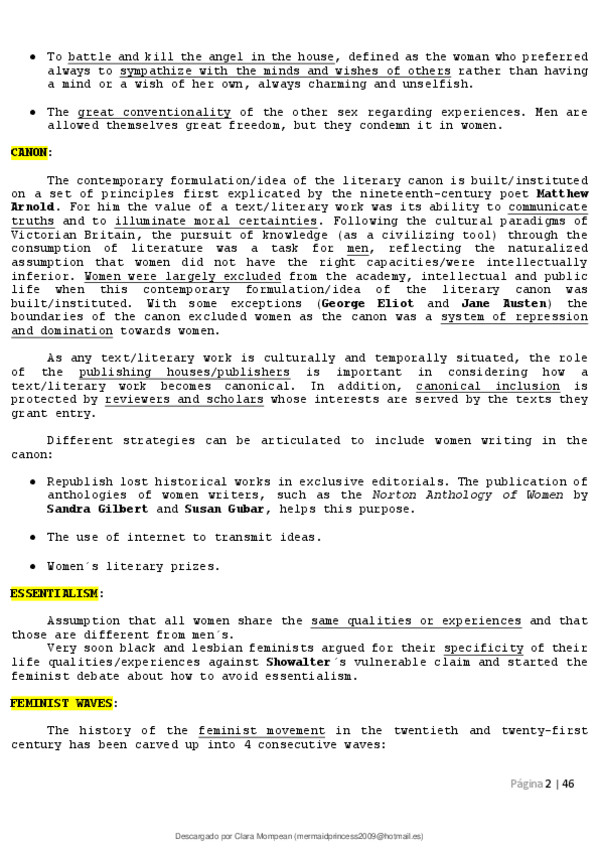 • To battle and kill the angel in the house, defined as the woman who preferred always to sympathize with the minds and wishes of others rather than having a mind or a wish of her own, always charming and unselfish.

• The great conventionality of the other sex regarding experiences. Men are allowed themselves great freedom, but they condemn it in women.

CANON:

The contemporary formulation/idea of the literary canon is built/instituted on a set of principles first explicated by the nineteenth-century poet Matthew Arnold. For him the value of a text/literary work was its ability to communicate truths and to illuminate moral certainties. Following the cultural paradigms of Victorian Britain, the pursuit of knowledge (as a civilizing tool) through the consumption of literature was a task for men, reflecting the naturalized assumption that women did not have the right capacities/were intellectually inferior. Women were largely excluded from the academy, intellectual and public life when this contemporary formulation/idea of the literary canon was built/instituted. With some exceptions (George Eliot and Jane Austen) the boundaries of the canon excluded women as the canon was a system of repression and domination towards women.

As any text/literary work is culturally and temporally situated, the role of the publishing houses/publishers is important in considering how a text/literary work becomes canonical. In addition, canonical inclusion is protected by reviewers and scholars whose interests are served by the texts they grant entry.

Different strategies can be articulated to include women writing in the canon:

• Republish lost historical works in exclusive editorials. The publication of anthologies of women writers, such as the Norton Anthology of Women by Sandra Gilbert and Susan Gubar, helps this purpose.

• The use of internet to transmit ideas.

• Women´s literary prizes.

ESSENTIALISM:

Assumption that all women share the same qualities or experiences and that those are different from men´s.
Very soon black and lesbian feminists argued for their specificity of their life qualities/experiences against Showalter´s vulnerable claim and started the feminist debate about how to avoid essentialism.

FEMINIST WAVES:

The history of the feminist movement in the twentieth and twenty-first century has been carved up into 4 consecutive waves:

Página 2 | 46

Descargado por Clara Mompean (mermaidprincess2009@hotmail.es)